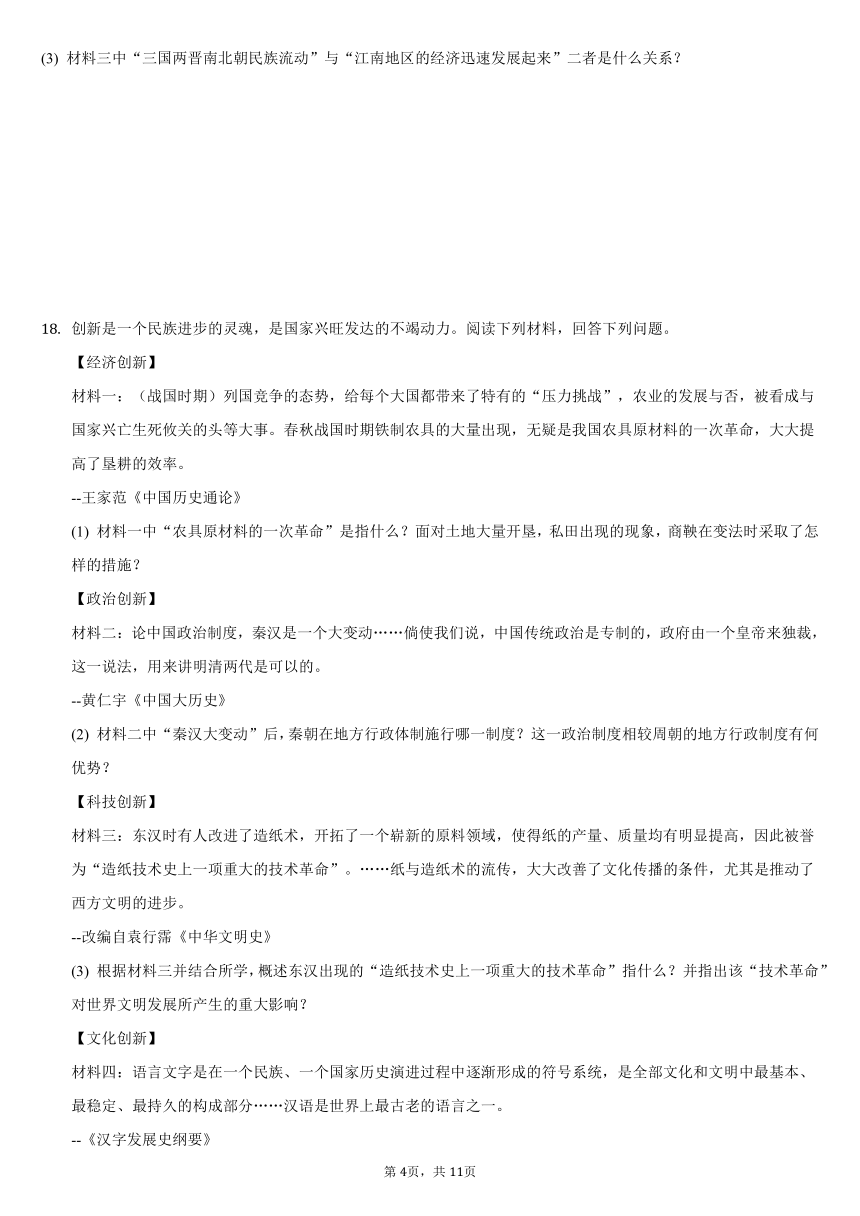 (3) 材料三中“三国两晋南北朝民族流动”与“江南地区的经济迅速发展起来”二者是什么关系？

18. 创新是一个民族进步的灵魂，是国家兴旺发达的不竭动力。阅读下列材料，回答下列问题。

【经济创新】

材料一：（战国时期）列国竞争的态势，给每个大国都带来了特有的“压力挑战”，农业的发展与否，被看成与国家兴亡生死攸关的头等大事。春秋战国时期铁制农具的大量出现，无疑是我国农具原材料的一次革命，大大提高了垦耕的效率。

--王家范《中国历史通论》

(1) 材料一中“农具原材料的一次革命”是指什么？面对土地大量开垦，私田出现的现象，商鞅在变法时采取了怎样的措施？

【政治创新】

材料二：论中国政治制度，秦汉是一个大变动……倘使我们说，中国传统政治是专制的，政府由一个皇帝来独裁，这一说法，用来讲明清两代是可以的。

--黄仁宇《中国大历史》

(2) 材料二中“秦汉大变动”后，秦朝在地方行政体制施行哪一制度？这一政治制度相较周朝的地方行政制度有何优势？

【科技创新】

材料三：东汉时有人改进了造纸术，开拓了一个崭新的原料领域，使得纸的产量、质量均有明显提高，因此被誉为“造纸技术史上一项重大的技术革命”。……纸与造纸术的流传，大大改善了文化传播的条件，尤其是推动了西方文明的进步。

--改编自袁行霈《中华文明史》

(3) 根据材料三并结合所学，概述东汉出现的“造纸技术史上一项重大的技术革命”指什么？并指出该“技术革命”对世界文明发展所产生的重大影响？

【文化创新】

材料四：语言文字是在一个民族、一个国家历史演进过程中逐渐形成的符号系统，是全部文化和文明中最基本、最稳定、最持久的构成部分……汉语是世界上最古老的语言之一。

--《汉字发展史纲要》

第4页，共11页